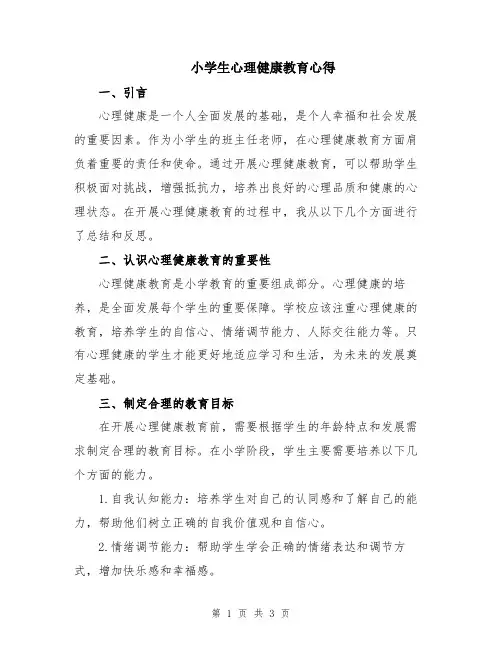 小学生心理健康教育心得

一、引言

心理健康是一个人全面发展的基础，是个人幸福和社会发展的重要因素。作为小学生的班主任老师，在心理健康教育方面肩负着重要的责任和使命。通过开展心理健康教育，可以帮助学生积极面对挑战，增强抵抗力，培养出良好的心理品质和健康的心理状态。在开展心理健康教育的过程中，我从以下几个方面进行了总结和反思。

二、认识心理健康教育的重要性

心理健康教育是小学教育的重要组成部分。心理健康的培养，是全面发展每个学生的重要保障。学校应该注重心理健康的教育，培养学生的自信心、情绪调节能力、人际交往能力等。只有心理健康的学生才能更好地适应学习和生活，为未来的发展奠定基础。

三、制定合理的教育目标

在开展心理健康教育前，需要根据学生的年龄特点和发展需求制定合理的教育目标。在小学阶段，学生主要需要培养以下几个方面的能力。

1. 自我认知能力：培养学生对自己的认同感和了解自己的能力，帮助他们树立正确的自我价值观和自信心。

2. 情绪调节能力：帮助学生学会正确的情绪表达和调节方式，增加快乐感和幸福感。

第 1 页 共 3 页